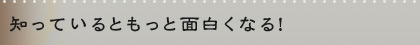 知っているともっと面白くなる!